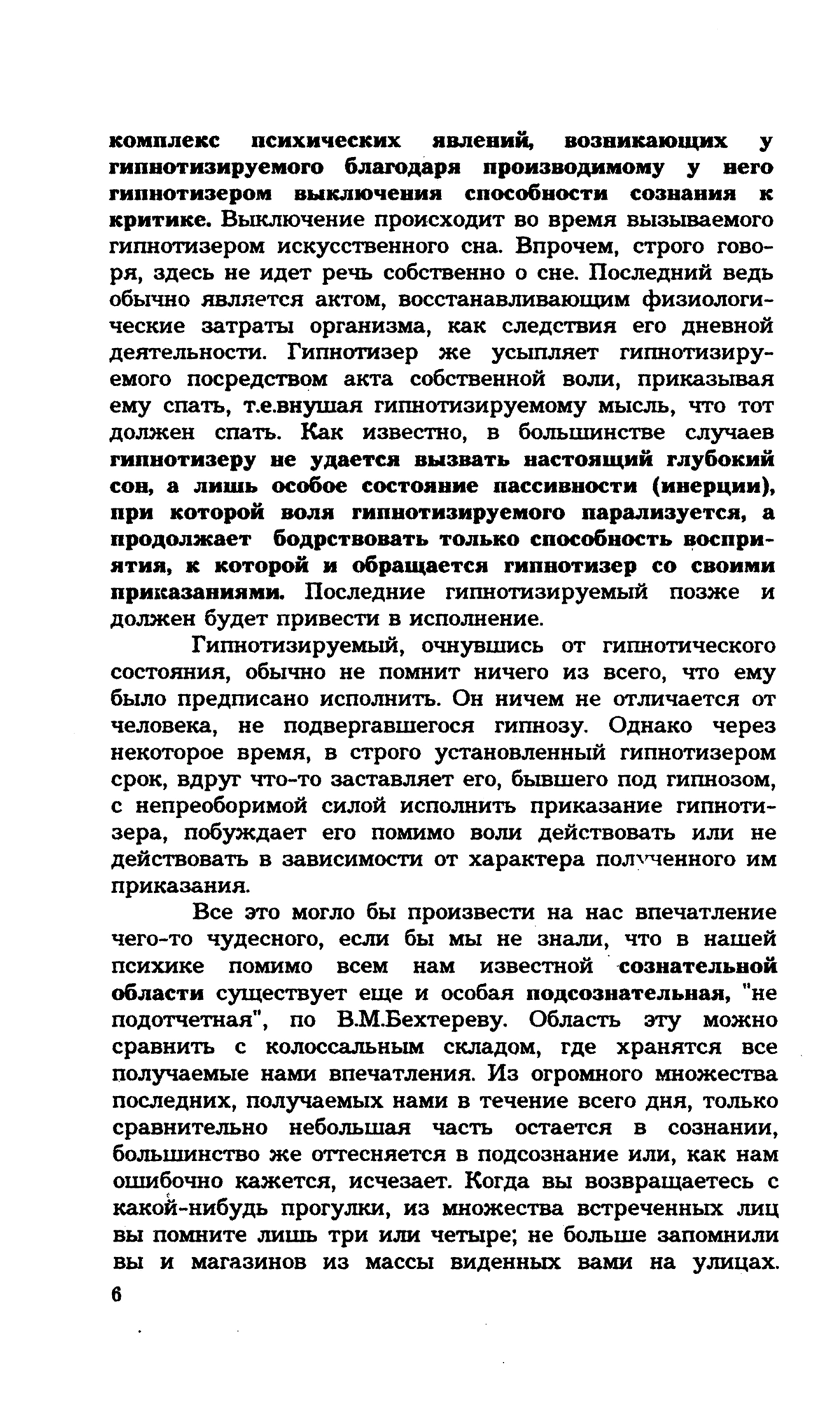 комплекс психических явлений, возникающих у гипнотизируемого благодаря производимому у него гипнотизером выключения способности сознания к критике. Выключение происходит во время вызываемого гипнотизером искусственного сна. Впрочем, строго говоря, здесь не идет речь собственно о сне. Последний ведь обычно является актом, восстанавливающим физиологические затраты организма, как следствия его дневной деятельности. Гипнотизер же усыпляет гипнотизируемого посредством акта собственной воли, приказывая ему спать, т.е.внушая гипнотизируемому мысль, что тот должен спать. Как известно, в большинстве случаев гипнотизеру не удается вызвать настоящий глубокий сон, а лишь особое состояние пассивности (инерции), при которой воля гипнотизируемого парализуется, а продолжает бодрствовать только способность восприятия, к которой и обращается гипнотизер со своими приказаниями. Последние гипнотизируемый позже и должен будет привести в исполнение.

Гипнотизируемый, очнувшись от гипнотического состояния, обычно не помнит ничего из всего, что ему было предписано исполнить. Он ничем не отличается от человека, не подвергавшегося гипнозу. Однако через некоторое время, в строго установленный гипнотизером срок, вдруг что-то заставляет его, бывшего под гипнозом, с непреоборимой силой исполнить приказание гипнотизера, побуждает его помимо воли действовать или не действовать в зависимости от характера полученного им приказания.

Все это могло бы произвести на нас впечатление чего-то чудесного, если бы мы не знали, что в нашей психике помимо всем нам известной сознательной области существует еще и особая подсознательная, "не подотчетная", по В.М.Бехтереву. Область эту можно сравнить с колоссальным складом, где хранятся все получаемые нами впечатления. Из огромного множества последних, получаемых нами в течение всего дня, только сравнительно небольшая часть остается в сознании, большинство же оттесняется в подсознание или, как нам ошибочно кажется, исчезает. Когда вы возвращаетесь с какой-нибудь прогулки, из множества встреченных лиц вы помните лишь три или четыре; не больше запомнили вы и магазинов из массы виденных вами на улицах.

6